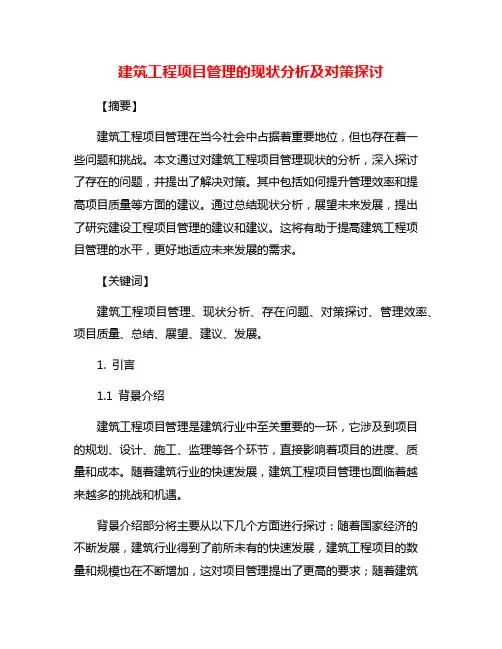 建筑工程项目管理的现状分析及对策探讨

【摘要】

建筑工程项目管理在当今社会中占据着重要地位，但也存在着一些问题和挑战。本文通过对建筑工程项目管理现状的分析，深入探讨了存在的问题，并提出了解决对策。其中包括如何提升管理效率和提高项目质量等方面的建议。通过总结现状分析，展望未来发展，提出了研究建设工程项目管理的建议和建议。这将有助于提高建筑工程项目管理的水平，更好地适应未来发展的需求。

【关键词】

建筑工程项目管理、现状分析、存在问题、对策探讨、管理效率、项目质量、总结、展望、建议、发展。

1. 引言

1.1 背景介绍

建筑工程项目管理是建筑行业中至关重要的一环，它涉及到项目的规划、设计、施工、监理等各个环节，直接影响着项目的进度、质量和成本。随着建筑行业的快速发展，建筑工程项目管理也面临着越来越多的挑战和机遇。

背景介绍部分将主要从以下几个方面进行探讨：随着国家经济的不断发展，建筑行业得到了前所未有的快速发展，建筑工程项目的数量和规模也在不断增加，这对项目管理提出了更高的要求；随着建筑